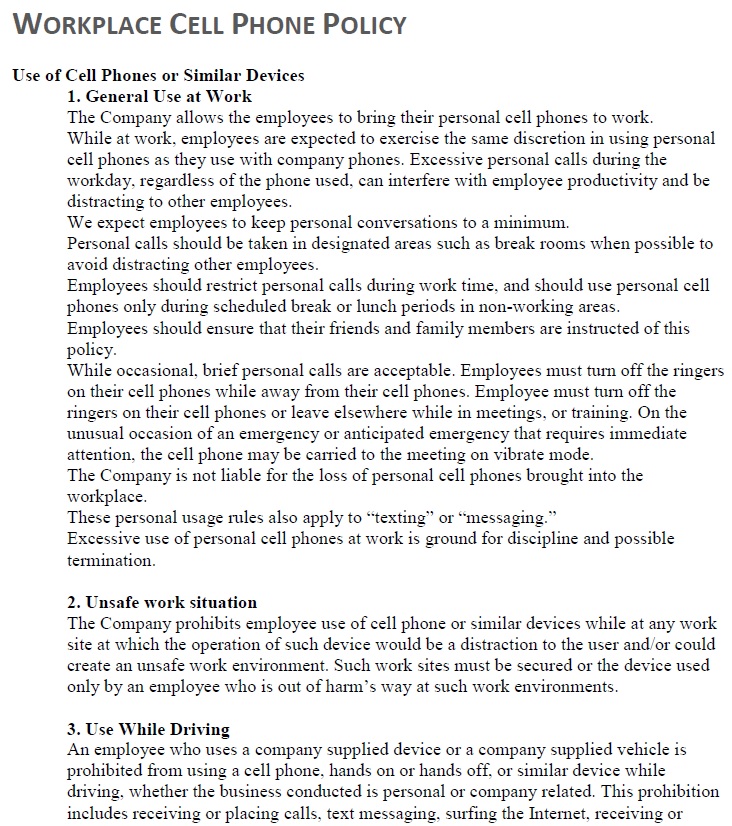 WORKPLACE CELL PHONE POLICY

Use of Cell Phones or Similar Devices

1. General Use at Work

The Company allows the employees to bring their personal cell phones to work.

While at work, employees are expected to exercise the same discretion in using personal cell phones as they use with company phones. Excessive personal calls during the workday, regardless of the phone used, can interfere with employee productivity and be distracting to other employees.

We expect employees to keep personal conversations to a minimum.

Personal calls should be taken in designated areas such as break rooms when possible to avoid distracting other employees.

Employees should restrict personal calls during work time, and should use personal cell phones only during scheduled break or lunch periods in non-working areas.

Employees should ensure that their friends and family members are instructed of this policy.

While occasional, brief personal calls are acceptable. Employees must turn off the ringers on their cell phones while away from their cell phones. Employee must turn off the ringers on their cell phones or leave elsewhere while in meetings, or training. On the unusual occasion of an emergency or anticipated emergency that requires immediate attention, the cell phone may be carried to the meeting on vibrate mode.

The Company is not liable for the loss of personal cell phones brought into the workplace.

These personal usage rules also apply to “texting” or “messaging.”

Excessive use of personal cell phones at work is ground for discipline and possible termination.

2. Unsafe work situation

The Company prohibits employee use of cell phone or similar devices while at any work site at which the operation of such device would be a distraction to the user and/or could create an unsafe work environment. Such work sites must be secured or the device used only by an employee who is out of harm’s way at such work environments.

3. Use While Driving

An employee who uses a company supplied device or a company supplied vehicle is prohibited from using a cell phone, hands on or hands off, or similar device while driving, whether the business conducted is personal or company related. This prohibition includes receiving or placing calls, text messaging, surfing the Internet, receiving or